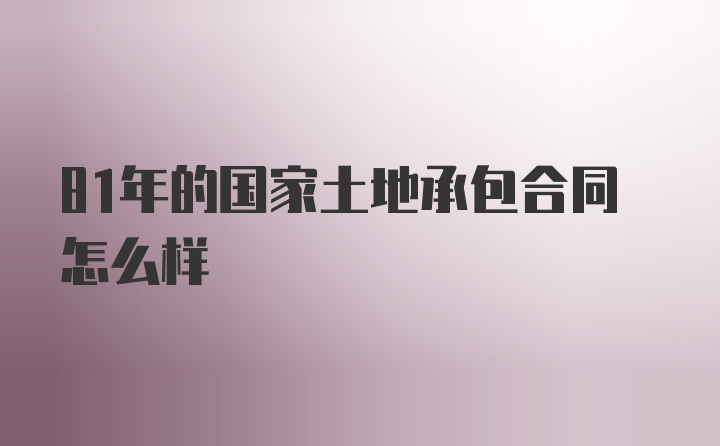 81年的国家土地承包合同怎么样